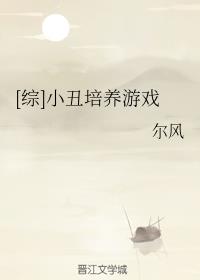 [综]小丑培养游戏

尔风

晋江文学城